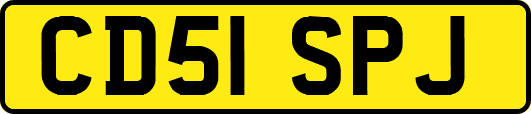 CD51 SPJ